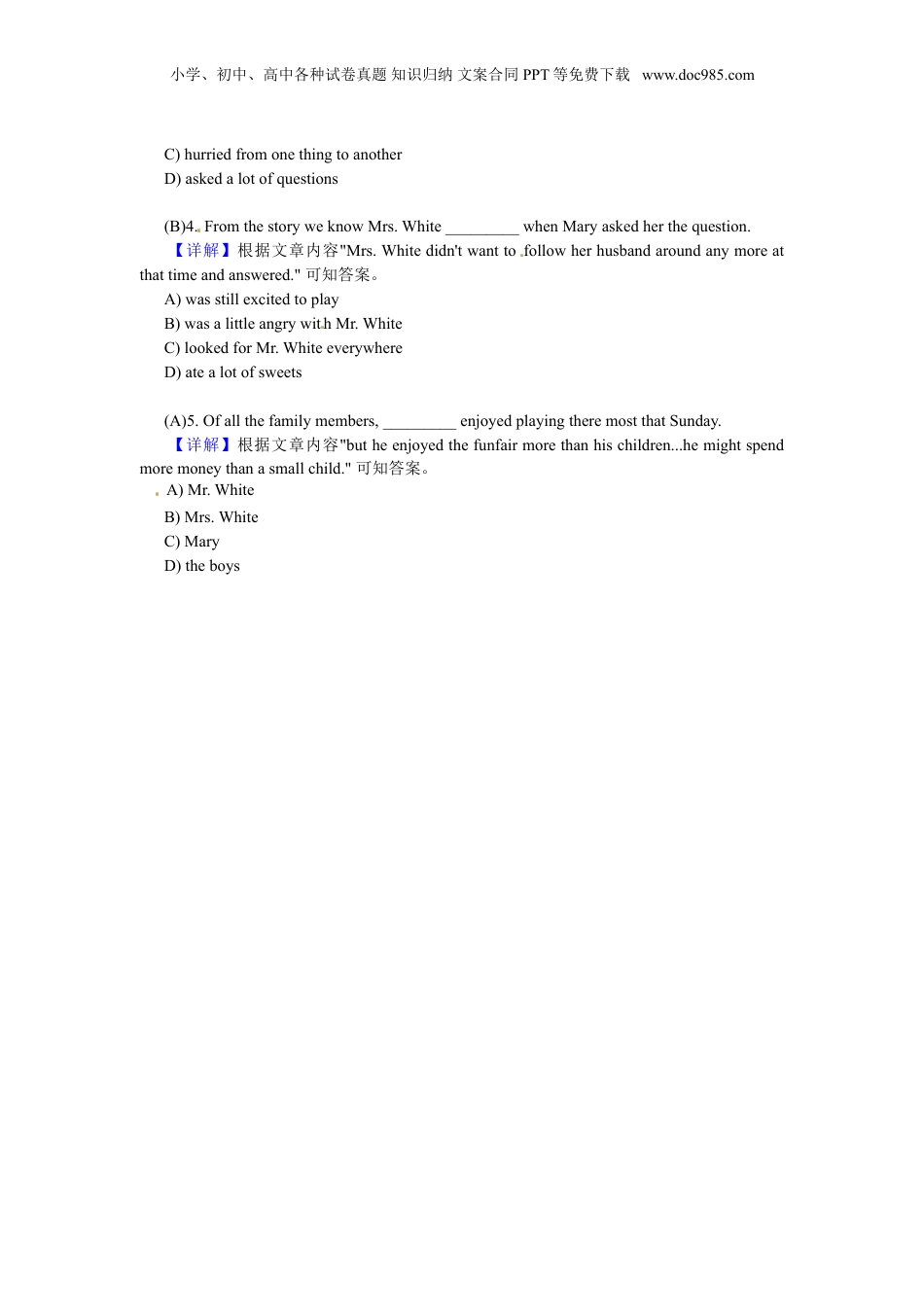 小学、初中、高中各种试卷真题 知识归纳 文案合同 PPT 等免费下载 www.doc985.com

C) hurried from one thing to another
D) asked a lot of questions

(B)4. From the story we know Mrs. White _________ when Mary asked her the question.
【详解】根据文章内容"Mrs. White didn't want to follow her husband around any more at that time and answered." 可知答案。
A) was still excited to play
B) was a little angry with Mr. White
C) looked for Mr. White everywhere
D) ate a lot of sweets

(A)5. Of all the family members, _________ enjoyed playing there most that Sunday.
【详解】根据文章内容"but he enjoyed the funfair more than his children...he might spend more money than a small child." 可知答案。
A) Mr. White
B) Mrs. White
C) Mary
D) the boys